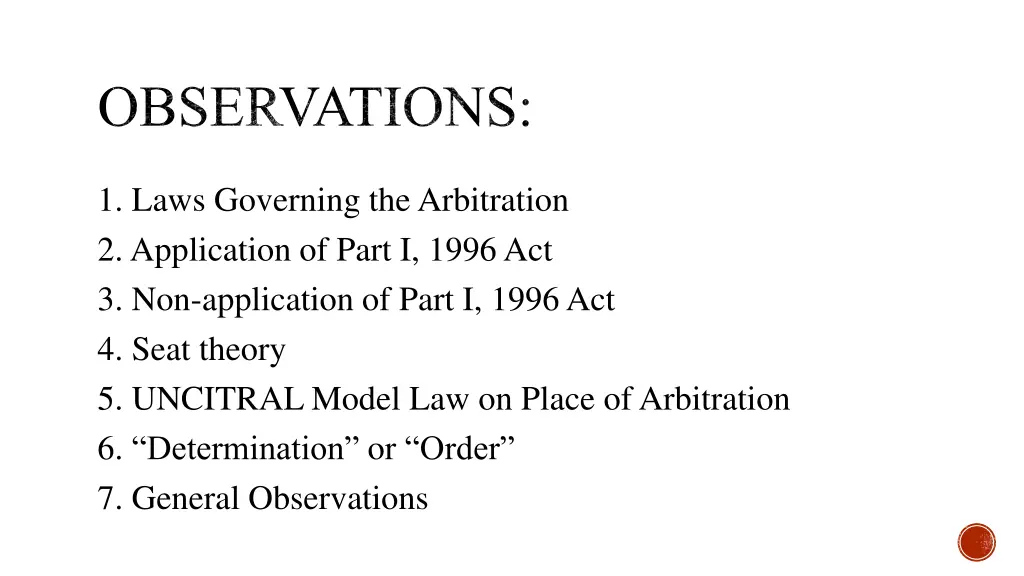 OBSERVATIONS:

1. Laws Governing the Arbitration
2. Application of Part I, 1996 Act
3. Non-application of Part I, 1996 Act
4. Seat theory
5. UNCITRAL Model Law on Place of Arbitration
6. “Determination” or “Order”
7. General Observations